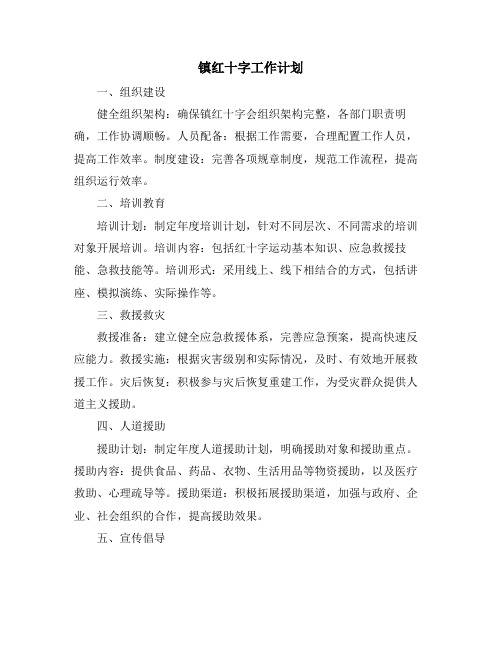 镇红十字工作计划

一、组织建设

健全组织架构：确保镇红十字会组织架构完整，各部门职责明确，工作协调顺畅。人员配备：根据工作需要，合理配置工作人员，提高工作效率。制度建设：完善各项规章制度，规范工作流程，提高组织运行效率。

二、培训教育

培训计划：制定年度培训计划，针对不同层次、不同需求的培训对象开展培训。培训内容：包括红十字运动基本知识、应急救援技能、急救技能等。培训形式：采用线上、线下相结合的方式，包括讲座、模拟演练、实际操作等。

三、救援救灾

救援准备：建立健全应急救援体系，完善应急预案，提高快速反应能力。救援实施：根据灾害级别和实际情况，及时、有效地开展救援工作。灾后恢复：积极参与灾后恢复重建工作，为受灾群众提供人道主义援助。

四、人道援助

援助计划：制定年度人道援助计划，明确援助对象和援助重点。援助内容：提供食品、药品、衣物、生活用品等物资援助，以及医疗救助、心理疏导等。援助渠道：积极拓展援助渠道，加强与政府、企业、社会组织的合作，提高援助效果。

五、宣传倡导